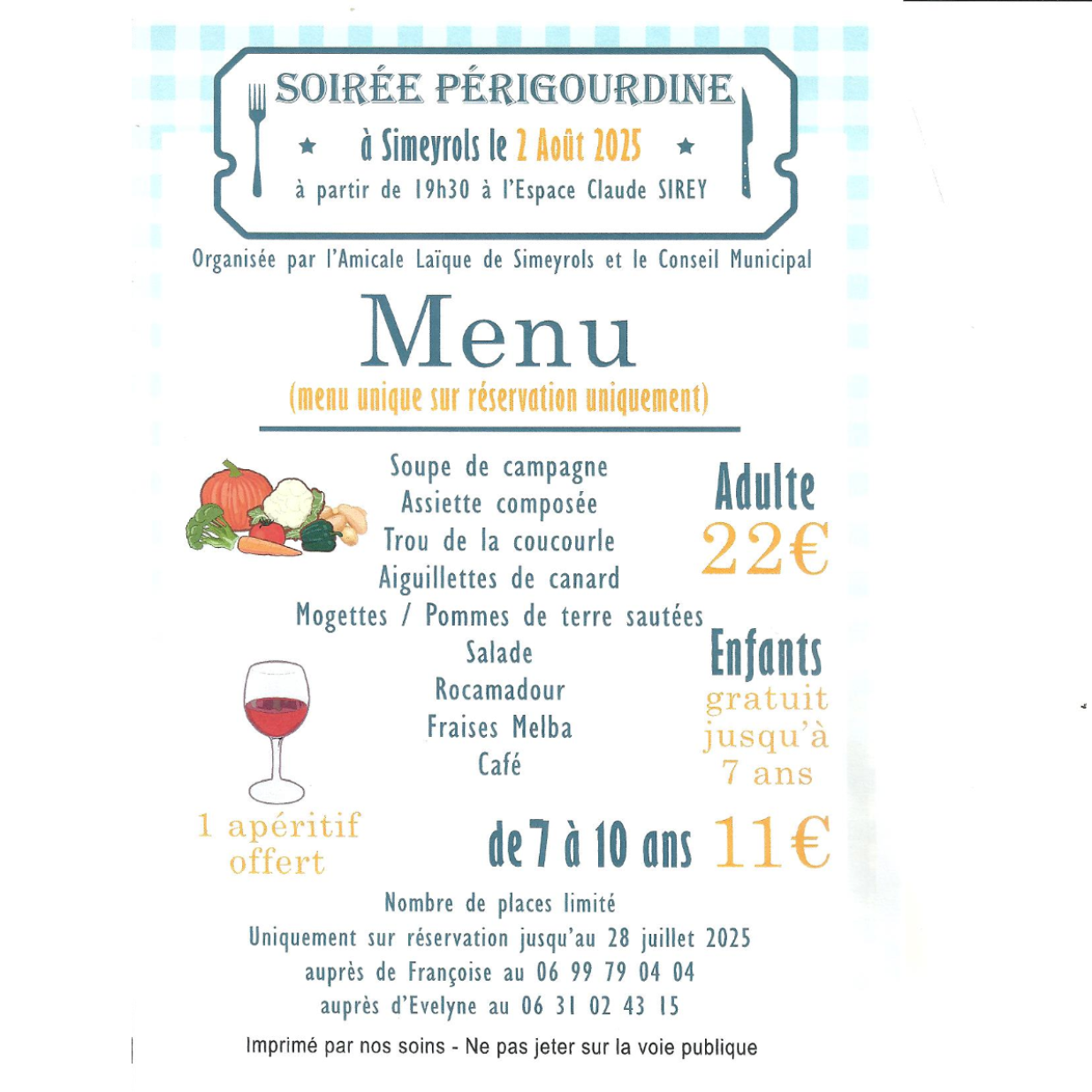 SOIRÉE PÉRIGOURDINE

à Simeyrols le 2 Août 2025

à partir de 19h30 à l'Espace Claude SIREY

Organisée par l'Amicale Laïque de Simeyrols et le Conseil Municipal

Menu

(menu unique sur réservation uniquement)

Soupe de campagne
Assiette composée
Trou de la coucourle
Aiguillettes de canard
Mogettes / Pommes de terre sautées
Salade
Rocamadour
Fraises Melba
Café

Adulte
22€

Enfants
gratuit jusqu'à 7 ans

1 apéritif offert

de 7 à 10 ans 11€

Nombre de places limité
Uniquement sur réservation jusqu'au 28 juillet 2025
auprès de Françoise au 06 99 79 04 04
auprès d'Evelyne au 06 31 02 43 15

Imprimé par nos soins - Ne pas jeter sur la voie publique